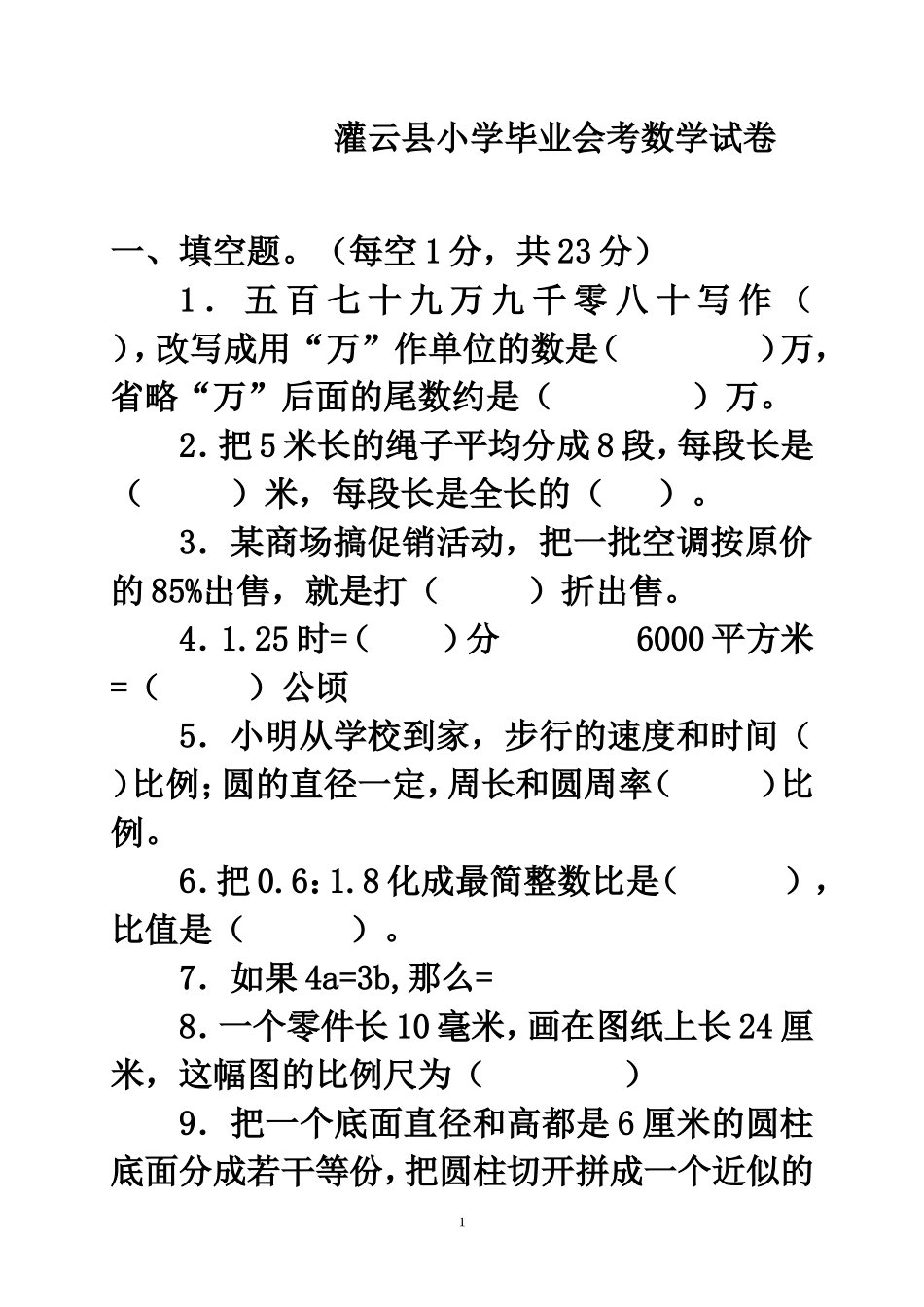 灌云县小学毕业会考数学试卷

一、填空题。（每空1分，共23分）

1．五百七十九万九千零八十写作（　　），改写成用“万”作单位的数是（　　　　）万，省略“万”后面的尾数约是（　　　　）万。

2.把5米长的绳子平均分成8段，每段长是（　　）米，每段长是全长的（　　）。

3．某商场搞促销活动，把一批空调按原价的85%出售，就是打（　　）折出售。

4．1.25时=（　　）分　　　　6000平方米=（　　）公顷

5．小明从学校到家，步行的速度和时间（　　）比例；圆的直径一定，周长和圆周率（　　）比例。

6.把0.6:1.8化成最简整数比是（　　　），比值是（　　　）。

7．如果4a=3b,那么=

8.一个零件长10毫米，画在图纸上长24厘米，这幅图的比例尺为（　　　）

9．把一个底面直径和高都是6厘米的圆柱底面分成若干等份，把圆柱切开拼成一个近似的

1